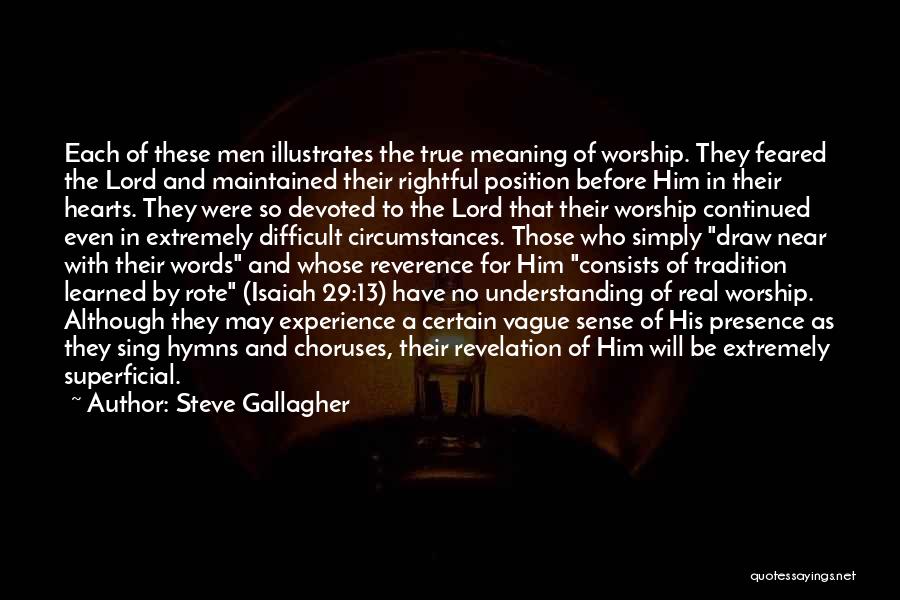 Each of these men illustrates the true meaning of worship. They feared the Lord and maintained their rightful position before Him in their hearts. They were so devoted to the Lord that their worship continued even in extremely difficult circumstances. Those who simply "draw near with their words" and whose reverence for Him "consists of tradition learned by rote" (Isaiah 29:13) have no understanding of real worship. Although they may experience a certain vague sense of His presence as they sing hymns and choruses, their revelation of Him will be extremely superficial.

~ Author: Steve Gallagher

quotessayings.net